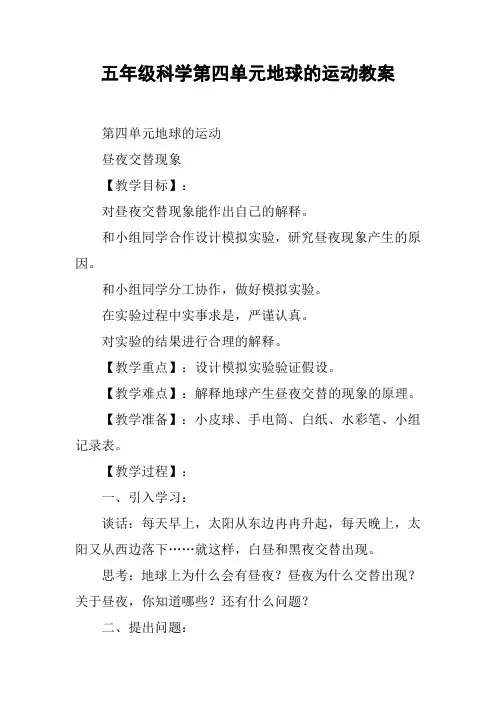 五年级科学第四单元地球的运动教案

第四单元地球的运动

昼夜交替现象

【教学目标】：

对昼夜交替现象能作出自己的解释。

和小组同学合作设计模拟实验，研究昼夜现象产生的原因。

和小组同学分工协作，做好模拟实验。

在实验过程中实事求是，严谨认真。

对实验的结果进行合理的解释。

【教学重点】：设计模拟实验验证假设。

【教学难点】：解释地球产生昼夜交替的现象的原理。

【教学准备】：小皮球、手电筒、白纸、水彩笔、小组记录表。

【教学过程】：

一、引入学习：

谈话：每天早上，太阳从东边冉冉升起，每天晚上，太阳又从西边落下……就这样，白昼和黑夜交替出现。

思考：地球上为什么会有昼夜？昼夜为什么交替出现？关于昼夜，你知道哪些？还有什么问题？

二、提出问题：